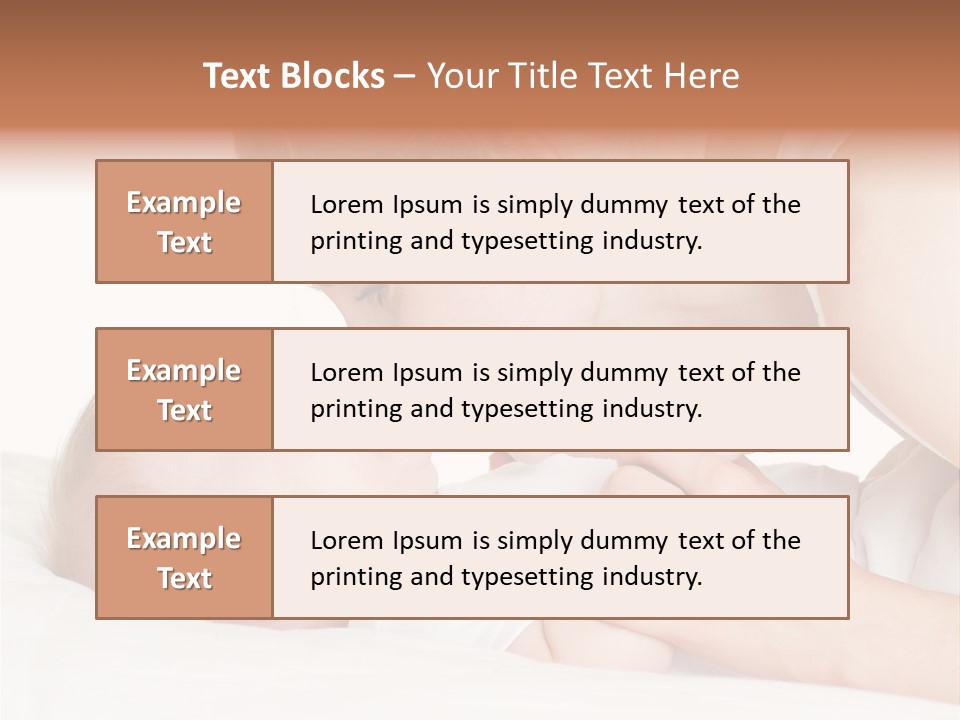 Text Blocks – Your Title Text Here

Example Text

Lorem Ipsum is simply dummy text of the printing and typesetting industry.

Example Text

Lorem Ipsum is simply dummy text of the printing and typesetting industry.

Example Text

Lorem Ipsum is simply dummy text of the printing and typesetting industry.